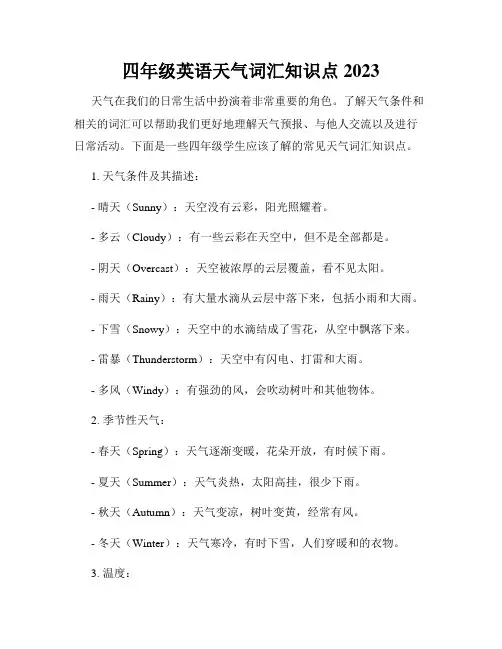 四年级英语天气词汇知识点 2023

天气在我们的日常生活中扮演着非常重要的角色。了解天气条件和相关的词汇可以帮助我们更好地理解天气预报、与他人交流以及进行日常活动。下面是一些四年级学生应该了解的常见天气词汇知识点。

1. 天气条件及其描述：

- 晴天（Sunny）：天空没有云彩，阳光照耀着。

- 多云（Cloudy）：有一些云彩在天空中，但不是全部都是。

- 阴天（Overcast）：天空被浓厚的云层覆盖，看不见太阳。

- 雨天（Rainy）：有大量水滴从云层中落下来，包括小雨和大雨。

- 下雪（Snowy）：天空中的水滴结成了雪花，从空中飘落下来。

- 雷暴（Thunderstorm）：天空中有闪电、打雷和大雨。

- 多风（Windy）：有强劲的风，会吹动树叶和其他物体。

2. 季节性天气：

- 春天（Spring）：天气逐渐变暖，花朵开放，有时候下雨。

- 夏天（Summer）：天气炎热，太阳高挂，很少下雨。

- 秋天（Autumn）：天气变凉，树叶变黄，经常有风。

- 冬天（Winter）：天气寒冷，有时下雪，人们穿暖和的衣物。

3. 温度：